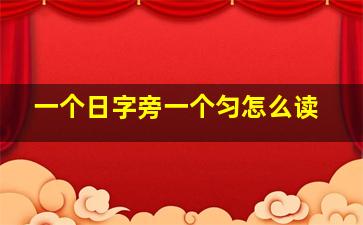 一个日字旁一个匀怎么读